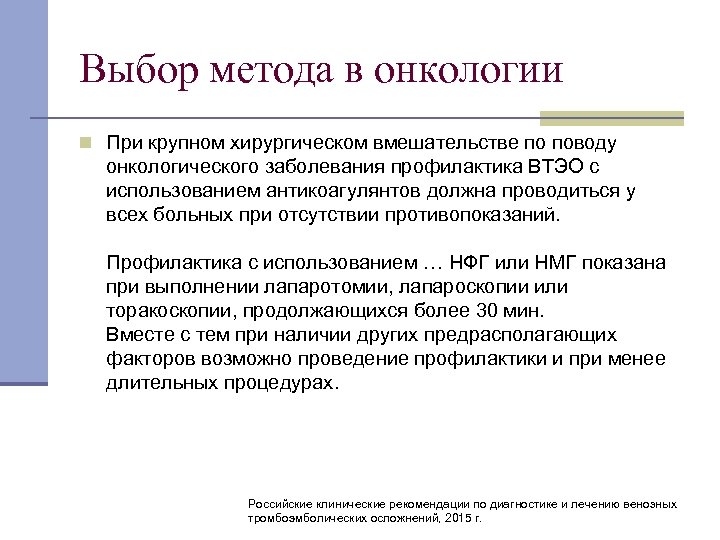 Выбор метода в онкологии

При крупном хирургическом вмешательстве по поводу онкологического заболевания профилактика ВТЭО с использованием антикоагулянтов должна проводиться у всех больных при отсутствии противопоказаний.

Профилактика с использованием … НФГ или НМГ показана при выполнении лапаротомии, лапароскопии или торакоскопии, продолжающихся более 30 мин.
Вместе с тем при наличии других предрасполагающих факторов возможно проведение профилактики и при менее длительных процедурах.

Российские клинические рекомендации по диагностике и лечению венозных тромбоэмболических осложнений, 2015 г.